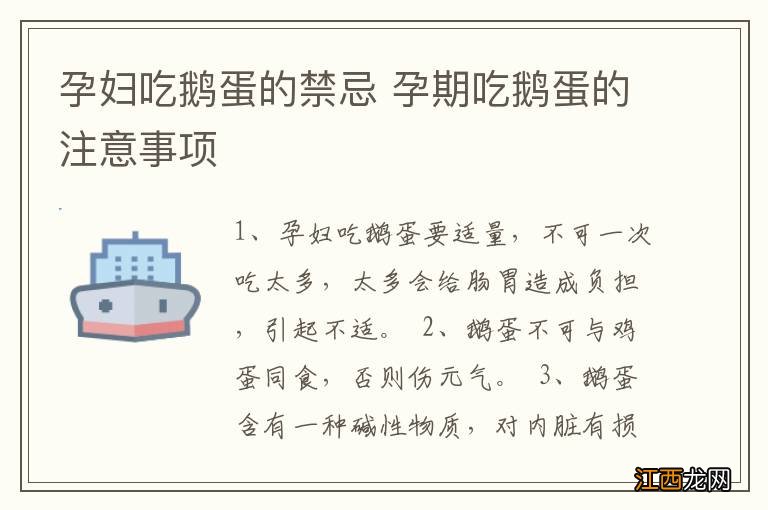 孕妇吃鹅蛋的禁忌 孕期吃鹅蛋的注意事项

1、孕妇吃鹅蛋要适量，不可一次吃太多，太多会给肠胃造成负担，引起不适。 2、鹅蛋不可与鸡蛋同食，否则伤元气。 3、鹅蛋含有一种碱性物质，对内脏有损

江西龙网